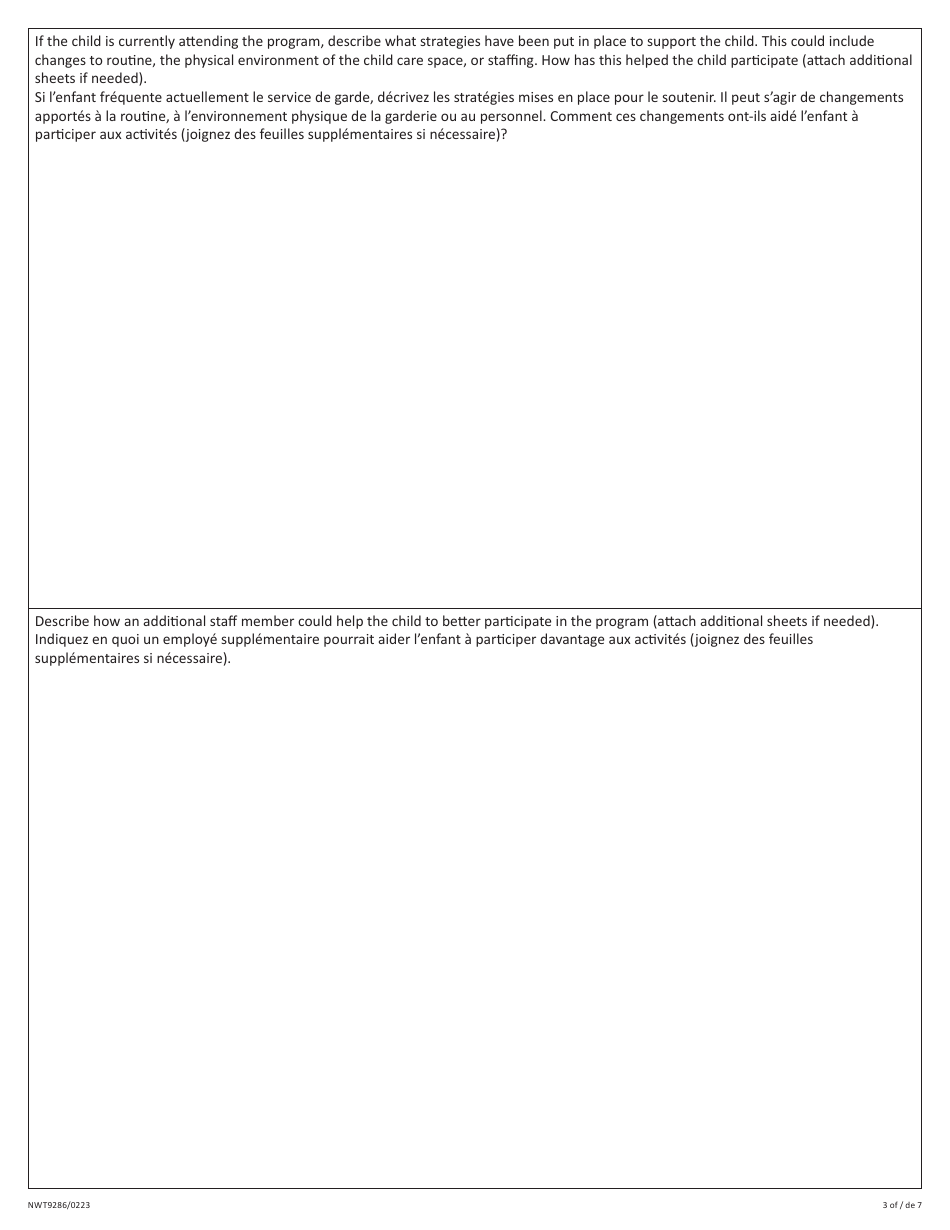 If the child is currently attending the program, describe what strategies have been put in place to support the child. This could include changes to routine, the physical environment of the child care space, or staffing. How has this helped the child participate (attach additional sheets if needed).
Si l'enfant fréquente actuellement le service de garde, décrivez les stratégies mises en place pour le soutenir. Il peut s'agir de changements apportés à la routine, à l'environnement physique de la garderie ou au personnel. Comment ces changements ont-ils aidé l'enfant à participer aux activités (joignez des feuilles supplémentaires si nécessaire)?

Describe how an additional staff member could help the child to better participate in the program (attach additional sheets if needed).
Indiquez en quoi un employé supplémentaire pourrait aider l'enfant à participer davantage aux activités (joignez des feuilles supplémentaires si nécessaire).

NWT9286/0223

3 of / de 7